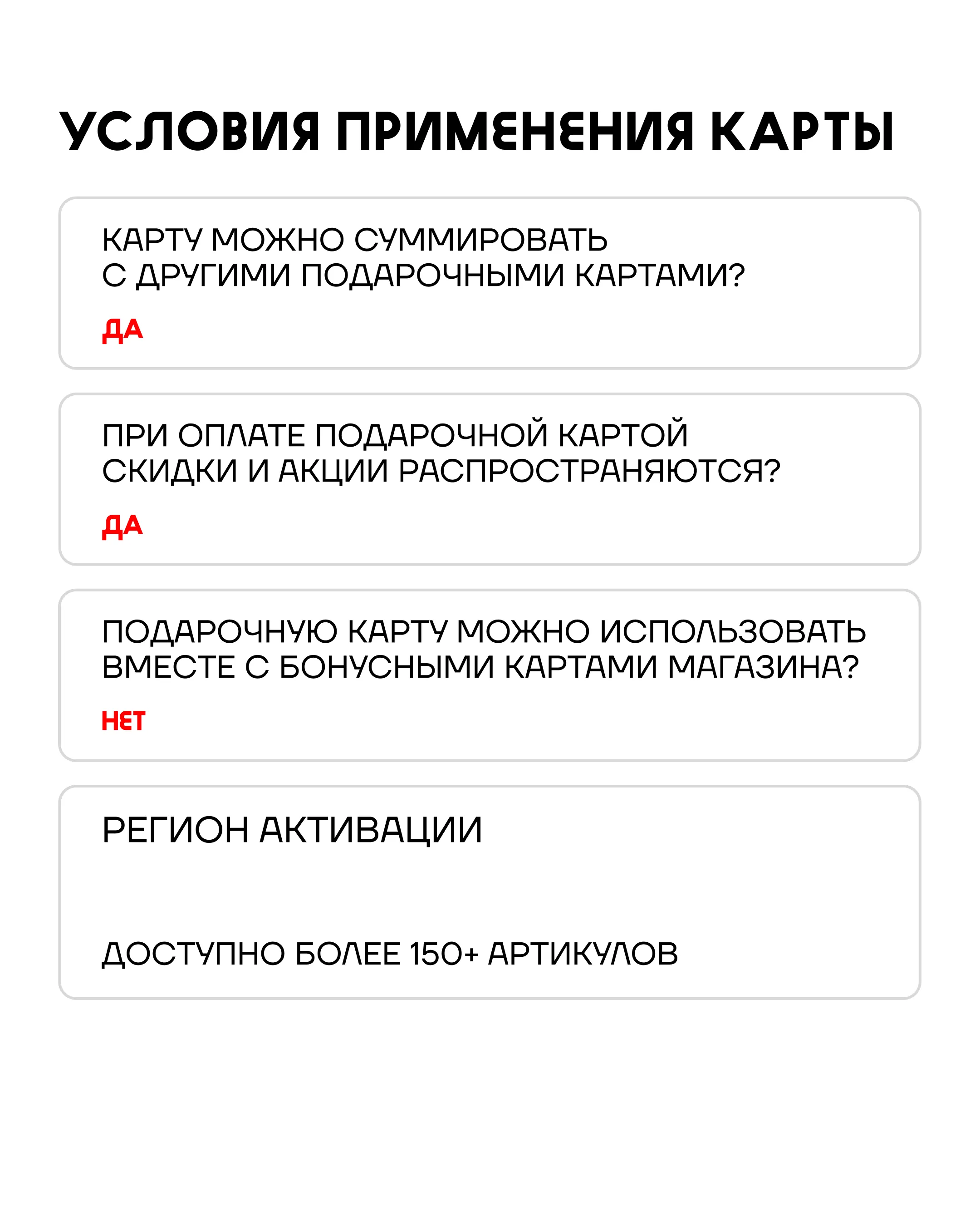 УСЛОВИЯ ПРИМЕНЕНИЯ КАРТЫ

КАРТУ МОЖНО СУММИРОВАТЬ С ДРУГИМИ ПОДАРОЧНЫМИ КАРТАМИ?

ДА

ПРИ ОПЛАТЕ ПОДАРОЧНОЙ КАРТОЙ СКИДКИ И АКЦИИ РАСПРОСТРАНЯЮТСЯ?

ДА

ПОДАРОЧНУЮ КАРТУ МОЖНО ИСПОЛЬЗОВАТЬ ВМЕСТЕ С БОНУСНЫМИ КАРТАМИ МАГАЗИНА?

НЕТ

РЕГИОН АКТИВАЦИИ

ДОСТУПНО БОЛЕЕ 150+ АРТИКУЛОВ